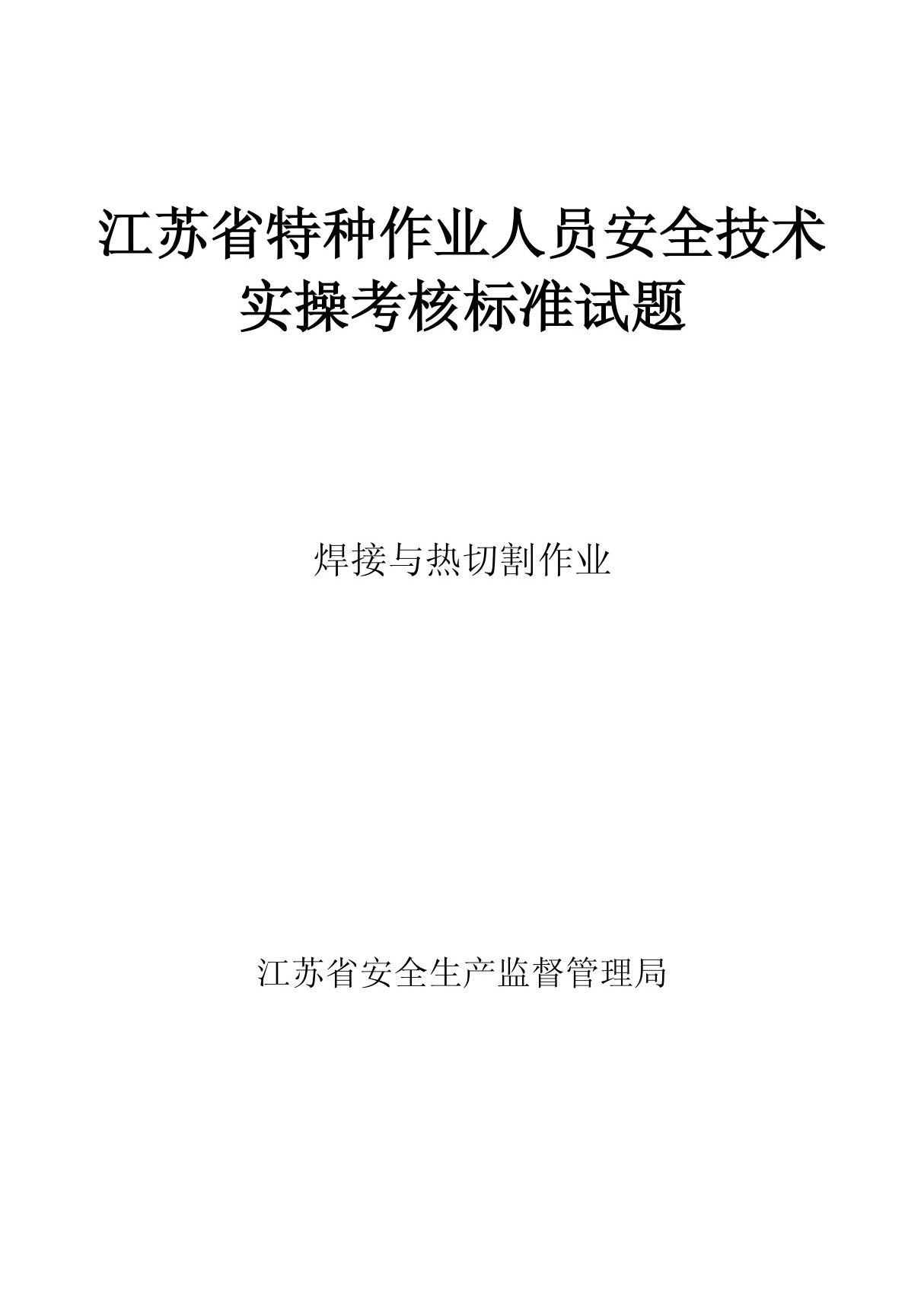 江苏省特种作业人员安全技术实操考核标准试题

焊接与热切割作业

江苏省安全生产监督管理局